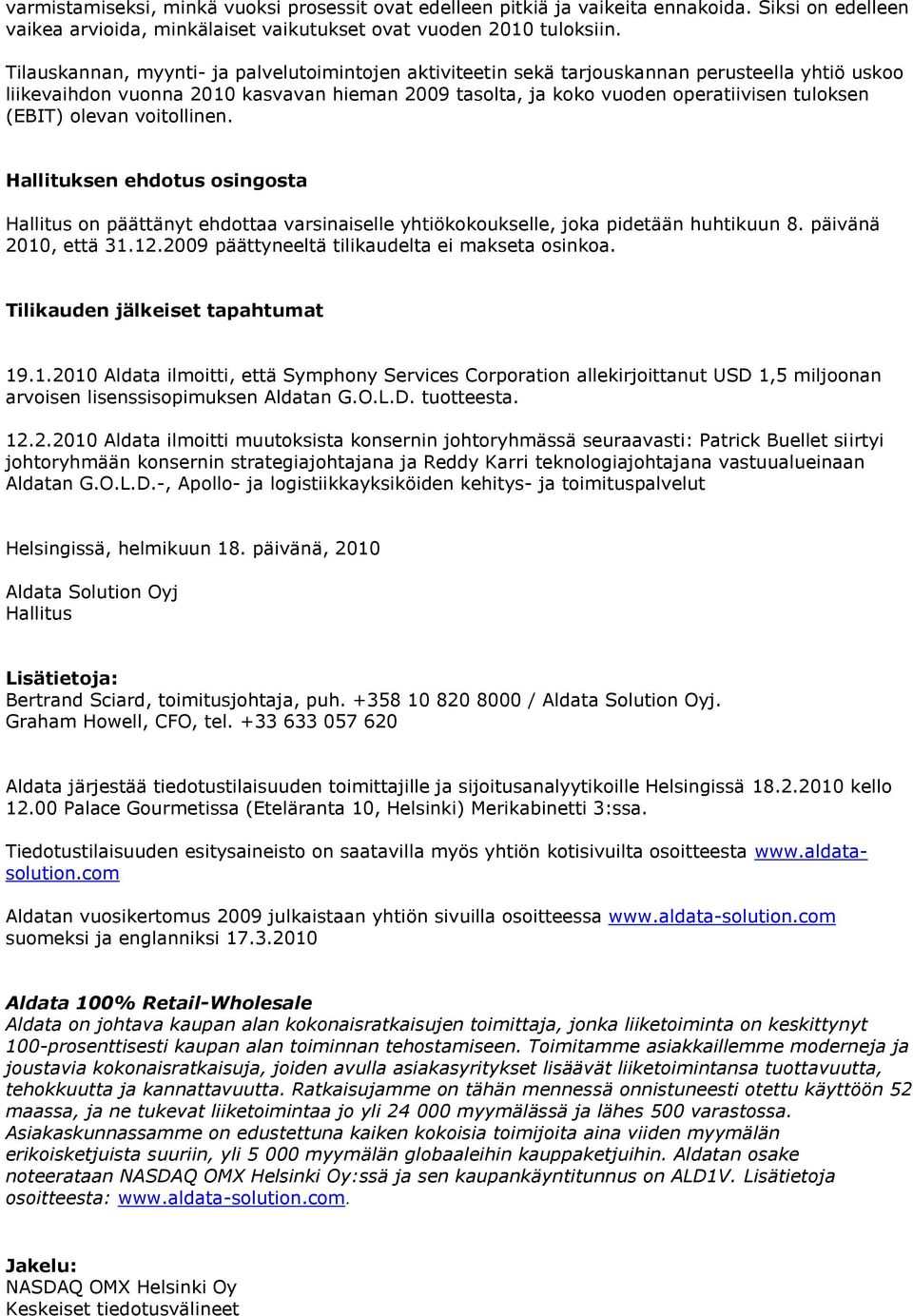 varmistamiseksi, minkä vuoksi prosessit ovat edelleen pitkiä ja vaikeita ennakoida. Siksi on edelleen vaikea arvioida, minkälaiset vaikutukset ovat vuoden 2010 tuloksiin.

Tilauskannan, myynti- ja palvelutoimintojen aktiviteetin sekä tarjouskannan perusteella yhtiö uskoo liikevaihdon vuonna 2010 kasvavan hieman 2009 tasolta, ja koko vuoden operatiivisen tuloksen (EBIT) olevan voitollinen.

Hallituksen ehdotus osingosta

Hallitus on päättänyt ehdottaa varsinaiselle yhtiökokoukselle, joka pidetään huhtikuun 8. päivänä 2010, että 31.12.2009 päättyneeltä tilikaudelta ei makseta osinkoa.

Tilikauden jälkeiset tapahtumat

19.1.2010 Aldata ilmoitti, että Symphony Services Corporation allekirjoittanut USD 1,5 miljoonan arvoisen lisenssisopimuksen Aldatan G.O.L.D. tuotteesta.

12.2.2010 Aldata ilmoitti muutoksista konsernin johtoryhmässä seuraavasti: Patrick Buellet siirtyi johtoryhmään konsernin strategiajohtajana ja Reddy Karri teknologiajohtajana vastuualueinaan Aldatan G.O.L.D.-, Apollo- ja logistiikkayksiköiden kehitys- ja toimituspalvelut

Helsingissä, helmikuun 18. päivänä, 2010

Aldata Solution Oyj
Hallitus

Lisätietoja:
Bertrand Sciard, toimitusjohtaja, puh. +358 10 820 8000 / Aldata Solution Oyj.
Graham Howell, CFO, tel. +33 633 057 620

Aldata järjestää tiedotustilaisuuden toimittajille ja sijoitusanalyytikoille Helsingissä 18.2.2010 kello 12.00 Palace Gourmetissa (Eteläranta 10, Helsinki) Merikabinetti 3:ssa.

Tiedotustilaisuuden esitysaineisto on saatavilla myös yhtiön kotisivuilta osoitteesta www.aldata-solution.com

Aldatan vuosikertomus 2009 julkaistaan yhtiön sivuilla osoitteessa www.aldata-solution.com suomeksi ja englanniksi 17.3.2010

Aldata 100% Retail-Wholesale
Aldata on johtava kaupan alan kokonaisratkaisujen toimittaja, jonka liiketoiminta on keskittynyt 100-prosenttisesti kaupan alan toiminnan tehostamiseen. Toimitamme asiakkaillemme moderneja ja joustavia kokonaisratkaisuja, joiden avulla asiakasyritykset lisäävät liiketoimintansa tuottavuutta, tehokkuutta ja kannattavuutta. Ratkaisujamme on tähän mennessä onnistuneesti otettu käyttöön 52 maassa, ja ne tukevat liiketoimintaa jo yli 24 000 myymälässä ja lähes 500 varastossa. Asiakaskunnassamme on edustettuna kaiken kokoisia toimijoita aina viiden myymälän erikoisketjuista suuriin, yli 5 000 myymälän globaaleihin kauppaketjuihin. Aldatan osake noteerataan NASDAQ OMX Helsinki Oy:ssä ja sen kaupankäyntitunnus on ALD1V. Lisätietoja osoitteesta: www.aldata-solution.com.

Jakelu:
NASDAQ OMX Helsinki Oy
Keskeiset tiedotusvälineet